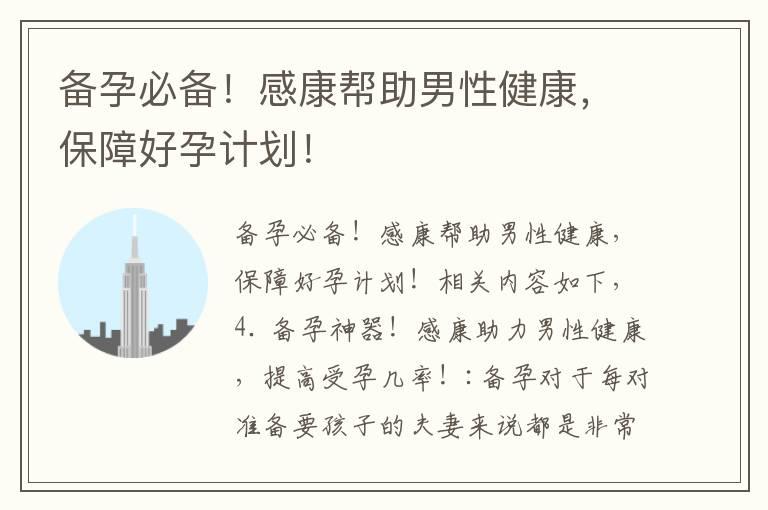 备孕必备！感康帮助男性健康，保障好孕计划！

备孕必备！感康帮助男性健康，保障好孕计划！相关内容如下，4. 备孕神器！感康助力男性健康，提高受孕几率！：备孕对于每对准备要孩子的夫妻来说都是非常